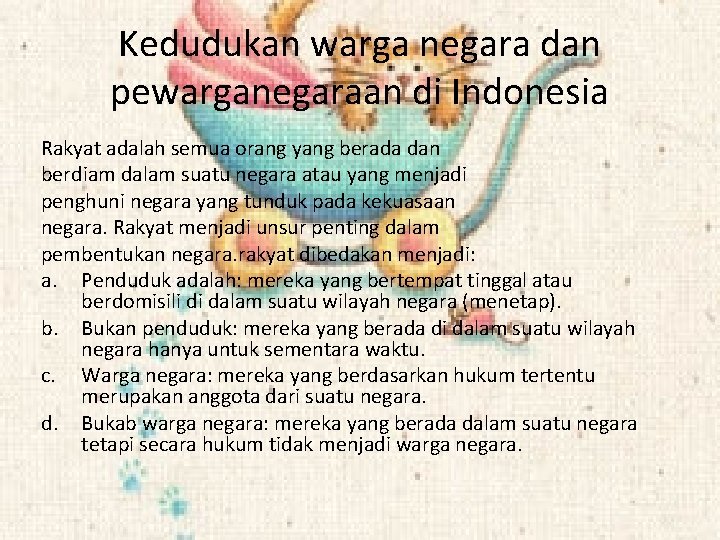 Kedudukan warga negara dan pewarganegaraan di Indonesia

Rakyat adalah semua orang yang berada dan berdiam dalam suatu negara atau yang menjadi penghuni negara yang tunduk pada kekuasaan negara. Rakyat menjadi unsur penting dalam pembentukan negara.rakyat dibedakan menjadi:

a. Penduduk adalah: mereka yang bertempat tinggal atau berdomisili di dalam suatu wilayah negara (menetap).
b. Bukan penduduk: mereka yang berada di dalam suatu wilayah negara hanya untuk sementara waktu.
c. Warga negara: mereka yang berdasarkan hukum tertentu merupakan anggota dari suatu negara.
d. Bukab warga negara: mereka yang berada dalam suatu negara tetapi secara hukum tidak menjadi warga negara.